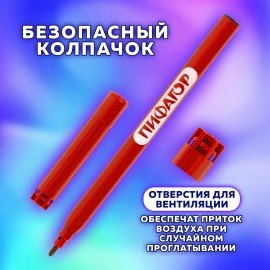 БЕЗОПАСНЫЙ КОЛПАЧОК

ПИФАГОР

ОТВЕРСТИЯ ДЛЯ ВЕНТИЛЯЦИИ

ОБЕСПЕЧАТ ПРИТОК ВОЗДУХА ПРИ СЛУЧАЙНОМ ПРОГЛАТЫВАНИИ